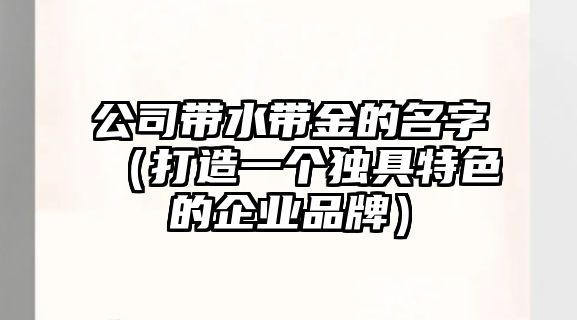 公司带水带金的名字（打造一个独具特色的企业品牌）